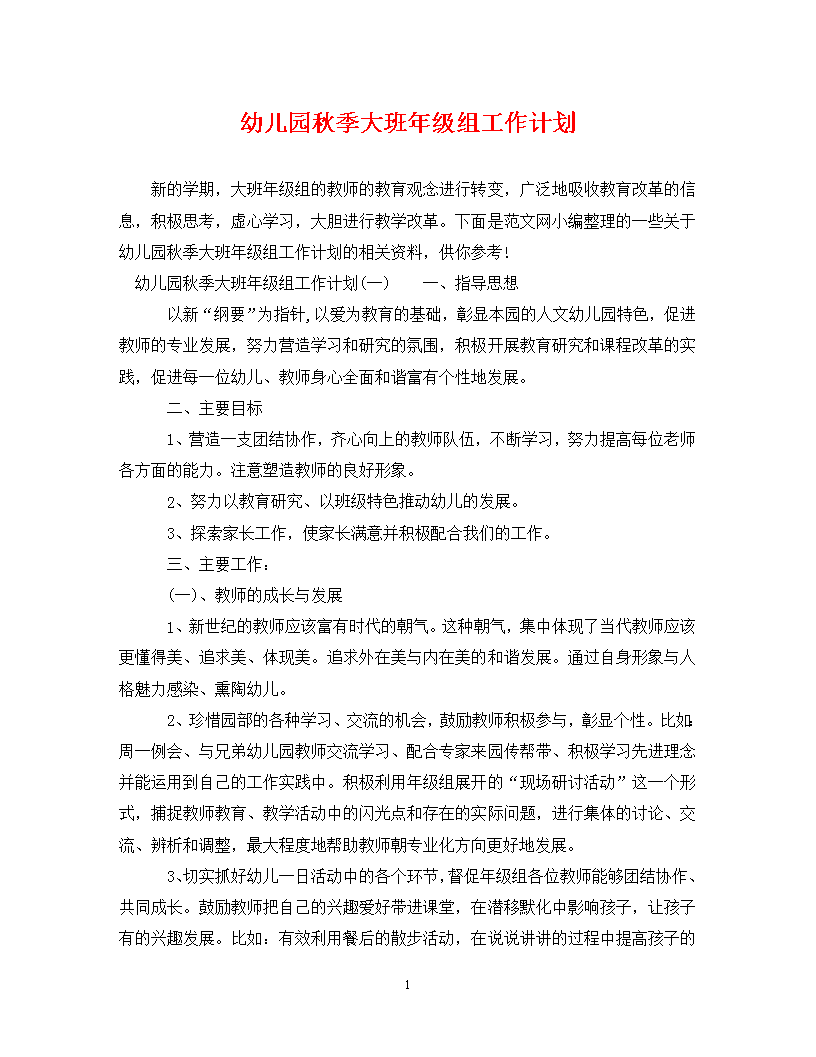 幼儿园秋季大班年级组工作计划

新的学期，大班年级组的教师的教育观念进行转变，广泛地吸收教育改革的信息，积极思考，虚心学习，大胆进行教学改革。下面是范文网小编整理的一些关于幼儿园秋季大班年级组工作计划的相关资料，供你参考！

幼儿园秋季大班年级组工作计划(一)　　一、指导思想

以新“纲要”为指针，以爱为教育的基础，彰显本园的人文幼儿园特色，促进教师的专业发展，努力营造学习和研究的氛围，积极开展教育研究和课程改革的实践，促进每一位幼儿、教师身心全面和谐富有个性地发展。

二、主要目标

1、营造一支团结协作，齐心向上的教师队伍，不断学习，努力提高每位老师各方面的能力。注意塑造教师的良好形象。

2、努力以教育研究、以班级特色推动幼儿的发展。

3、探索家长工作，使家长满意并积极配合我们的工作。

三、主要工作：

(一)、教师的成长与发展

1、新世纪的教师应该富有时代的朝气。这种朝气，集中体现了当代教师应该更懂得美、追求美、体现美。追求外在美与内在美的和谐发展。通过自身形象与人格魅力感染、熏陶幼儿。

2、珍惜园部的各种学习、交流的机会，鼓励教师积极参与，彰显个性。比如：周一例会、与兄弟幼儿园教师交流学习、配合专家来园传帮带、积极学习先进理念并能运用到自己的工作实践中。积极利用年级组展开的“现场研讨活动”这一个形式，捕捉教师教育、教学活动中的闪光点和存在的实际问题，进行集体的讨论、交流、辨析和调整，最大程度地帮助教师朝专业化方向更好地发展。

3、切实抓好幼儿一日活动中的各个环节，督促年级组各位教师能够团结协作、共同成长。鼓励教师把自己的兴趣爱好带进课堂，在潜移默化中影响孩子，让孩子有的兴趣发展。比如：有效利用餐后的散步活动，在说说讲讲的过程中提高孩子的

1